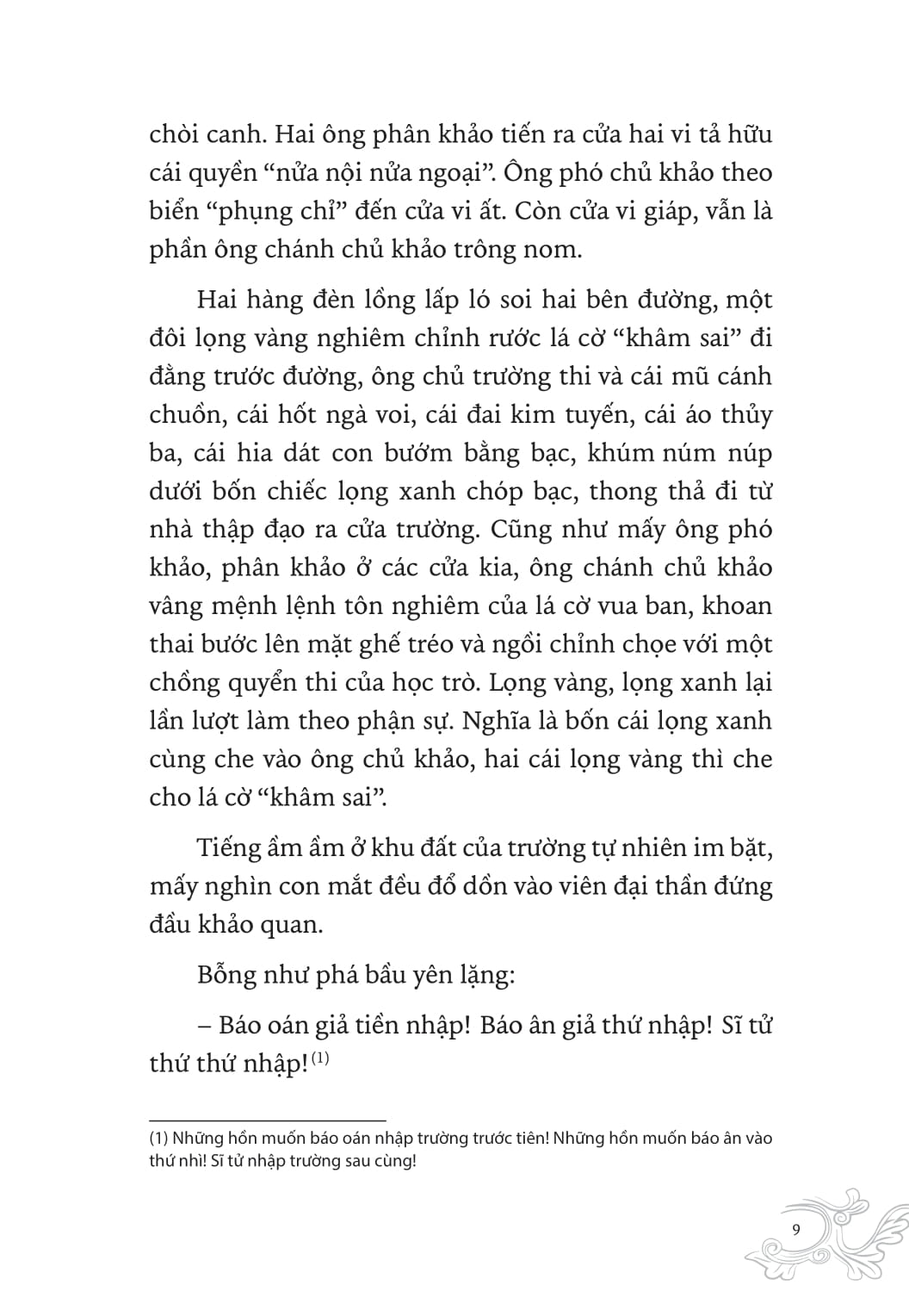 chòi canh. Hai ông phân khảo tiến ra cửa hai vi tả hữu cái quyền "nửa nội nửa ngoại". Ông phó chủ khảo theo biển "phụng chỉ" đến cửa vi ất. Còn cửa vi giáp, vẫn là phần ông chánh chủ khảo trông nom.

Hai hàng đèn lồng lấp ló soi hai bên đường, một đôi lọng vàng nghiêm chỉnh rước lá cờ "khâm sai" đi đằng trước đường, ông chủ trường thi và cái mũ cánh chuồn, cái hốt ngà voi, cái đai kim tuyến, cái áo thủy ba, cái hia dát con bướm bằng bạc, khúm núm núp dưới bốn chiếc lọng xanh chóp bạc, thong thả đi từ nhà thập đạo ra cửa trường. Cũng như mấy ông phó khảo, phân khảo ở các cửa kia, ông chánh chủ khảo vâng mệnh lệnh tôn nghiêm của lá cờ vua ban, khoan thai bước lên mặt ghế tréo và ngồi chỉnh chọe với một chồng quyển thi của học trò. Lọng vàng, lọng xanh lại lần lượt làm theo phận sự. Nghĩa là bốn cái lọng xanh cùng che vào ông chủ khảo, hai cái lọng vàng thì che cho lá cờ "khâm sai".

Tiếng ầm ầm ở khu đất của trường tự nhiên im bặt, mấy nghìn con mắt đều đổ dồn vào viên đại thần đứng đầu khảo quan.

Bỗng như phá bầu yên lặng:

– Báo oán giả tiền nhập! Báo ân giả thứ nhập! Sĩ tử thứ thứ nhập!$^{(1)}$

(1) Những hồn muốn báo oán nhập trường trước tiên! Những hồn muốn báo ân vào thứ nhì! Sĩ tử nhập trường sau cùng!

9